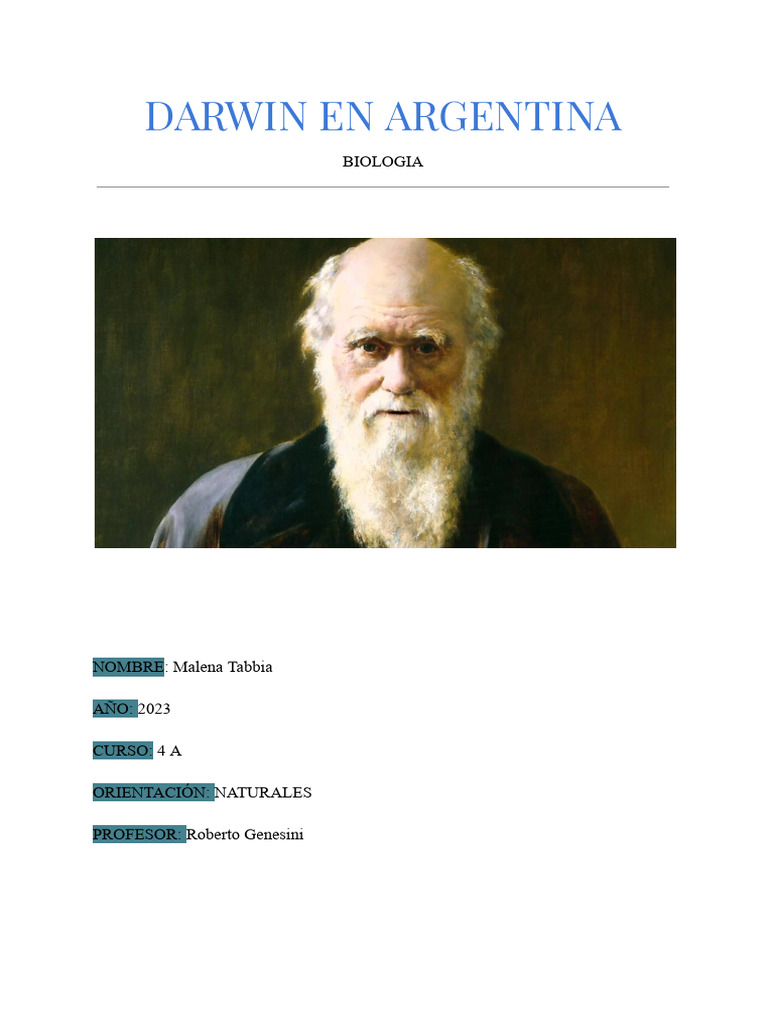 DARWIN EN ARGENTINA

BIOLOGIA

NOMBRE: Malena Tabbia

AÑO: 2023

CURSO: 4 A

ORIENTACIÓN: NATURALES

PROFESOR: Roberto Genesini